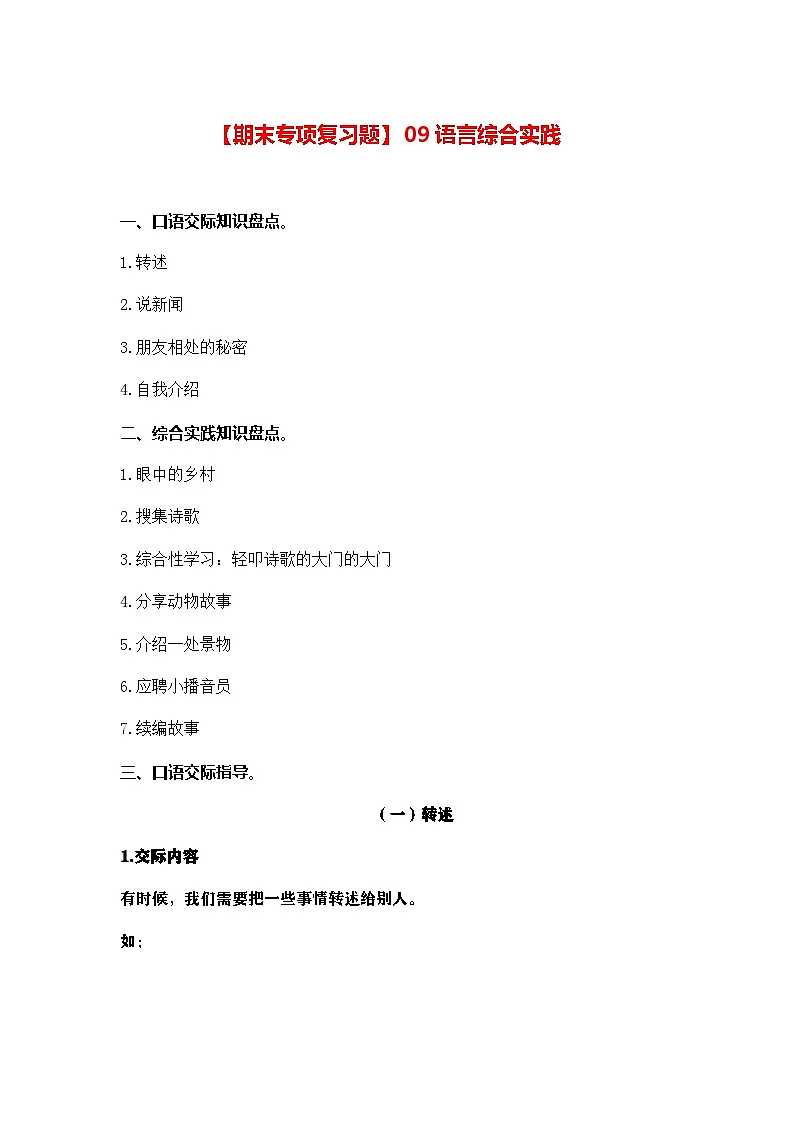 【期末专项复习题】09 语言综合实践

一、口语交际知识盘点。

1.转述

2.说新闻

3.朋友相处的秘密

4.自我介绍

二、综合实践知识盘点。

1.眼中的乡村

2.搜集诗歌

3.综合性学习：轻叩诗歌的大门的大门

4.分享动物故事

5.介绍一处景物

6.应聘小播音员

7.续编故事

三、口语交际指导。

（一）转述

1.交际内容

有时候，我们需要把一些事情转述给别人。

如：